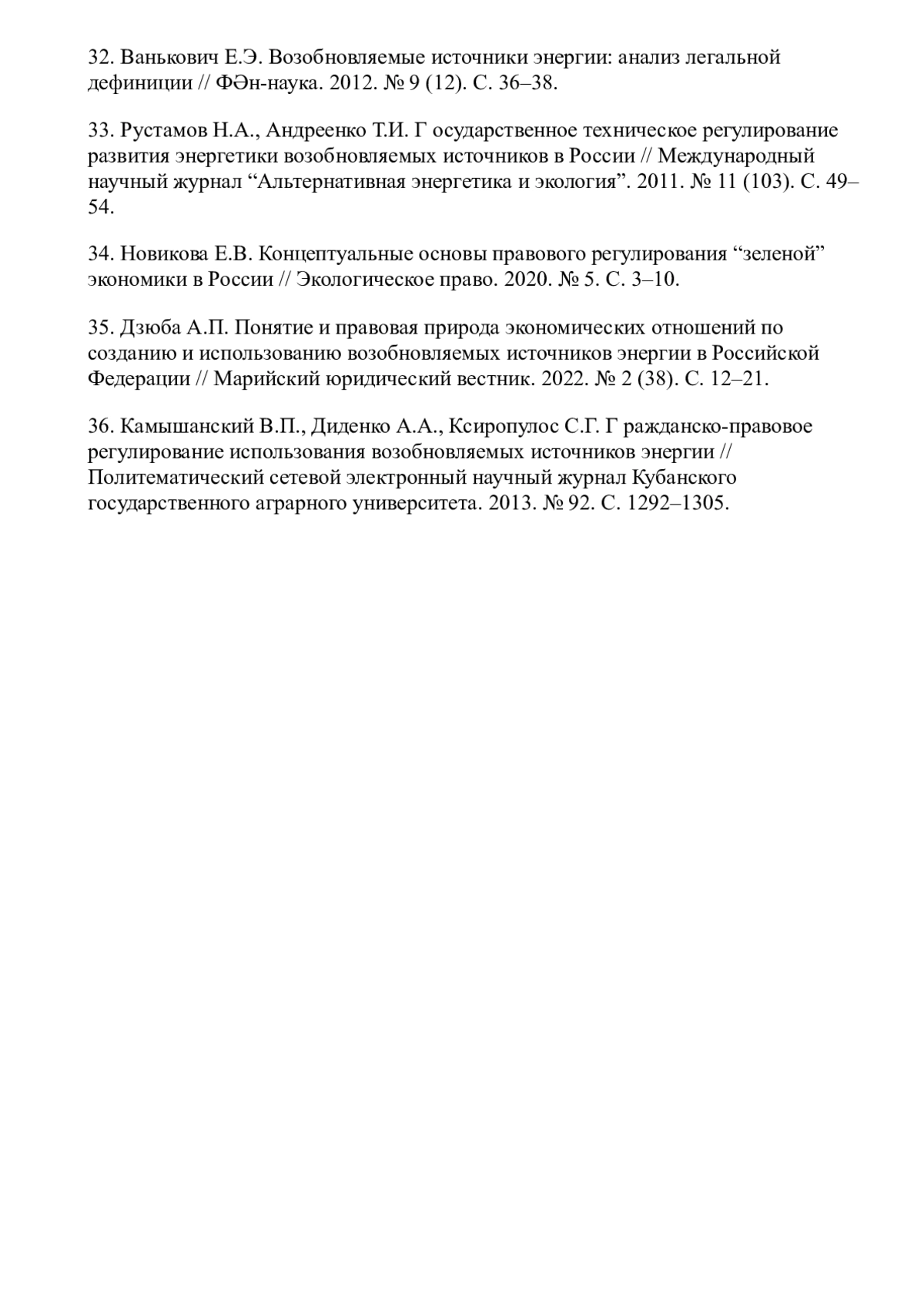 32. Ванькович Е.Э. Возобновляемые источники энергии: анализ легальной дефиниции // ФӘн-наука. 2012. № 9 (12). С. 36–38.

33. Рустамов Н.А., Андреенко Т.И. Г осударственное техническое регулирование развития энергетики возобновляемых источников в России // Международный научный журнал “Альтернативная энергетика и экология”. 2011. № 11 (103). С. 49–54.

34. Новикова Е.В. Концептуальные основы правового регулирования “зеленой” экономики в России // Экологическое право. 2020. № 5. С. 3–10.

35. Дзюба А.П. Понятие и правовая природа экономических отношений по созданию и использованию возобновляемых источников энергии в Российской Федерации // Марийский юридический вестник. 2022. № 2 (38). С. 12–21.

36. Камышанский В.П., Диденко А.А., Ксиропулос С.Г. Г ражданско-правовое регулирование использования возобновляемых источников энергии // Политематический сетевой электронный научный журнал Кубанского государственного аграрного университета. 2013. № 92. С. 1292–1305.